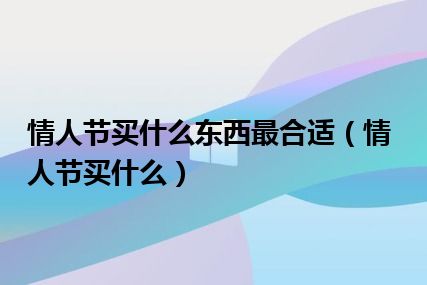 情人节买什么东西最合适（情人节买什么）